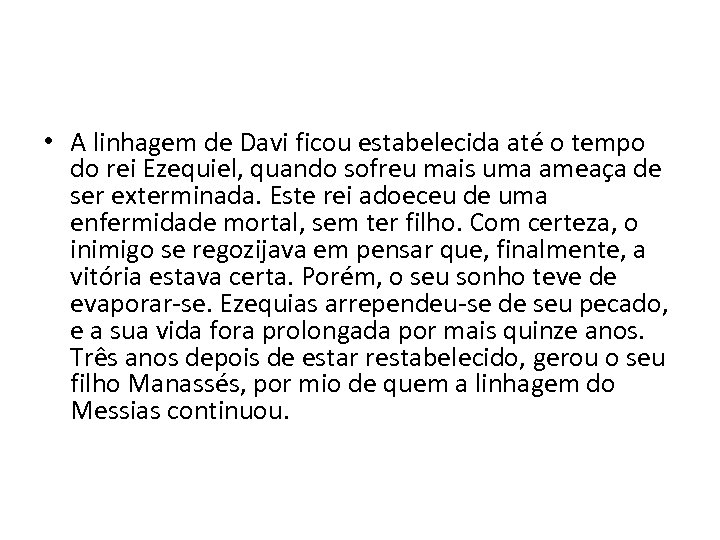 • A linhagem de Davi ficou estabelecida até o tempo do rei Ezequiel, quando sofreu mais uma ameaça de ser exterminada. Este rei adoeceu de uma enfermidade mortal, sem ter filho. Com certeza, o inimigo se regozijava em pensar que, finalmente, a vitória estava certa. Porém, o seu sonho teve de evaporar-se. Ezequias arrependeu-se de seu pecado, e a sua vida fora prolongada por mais quinze anos. Três anos depois de estar restabelecido, gerou o seu filho Manassés, por mio de quem a linhagem do Messias continuou.